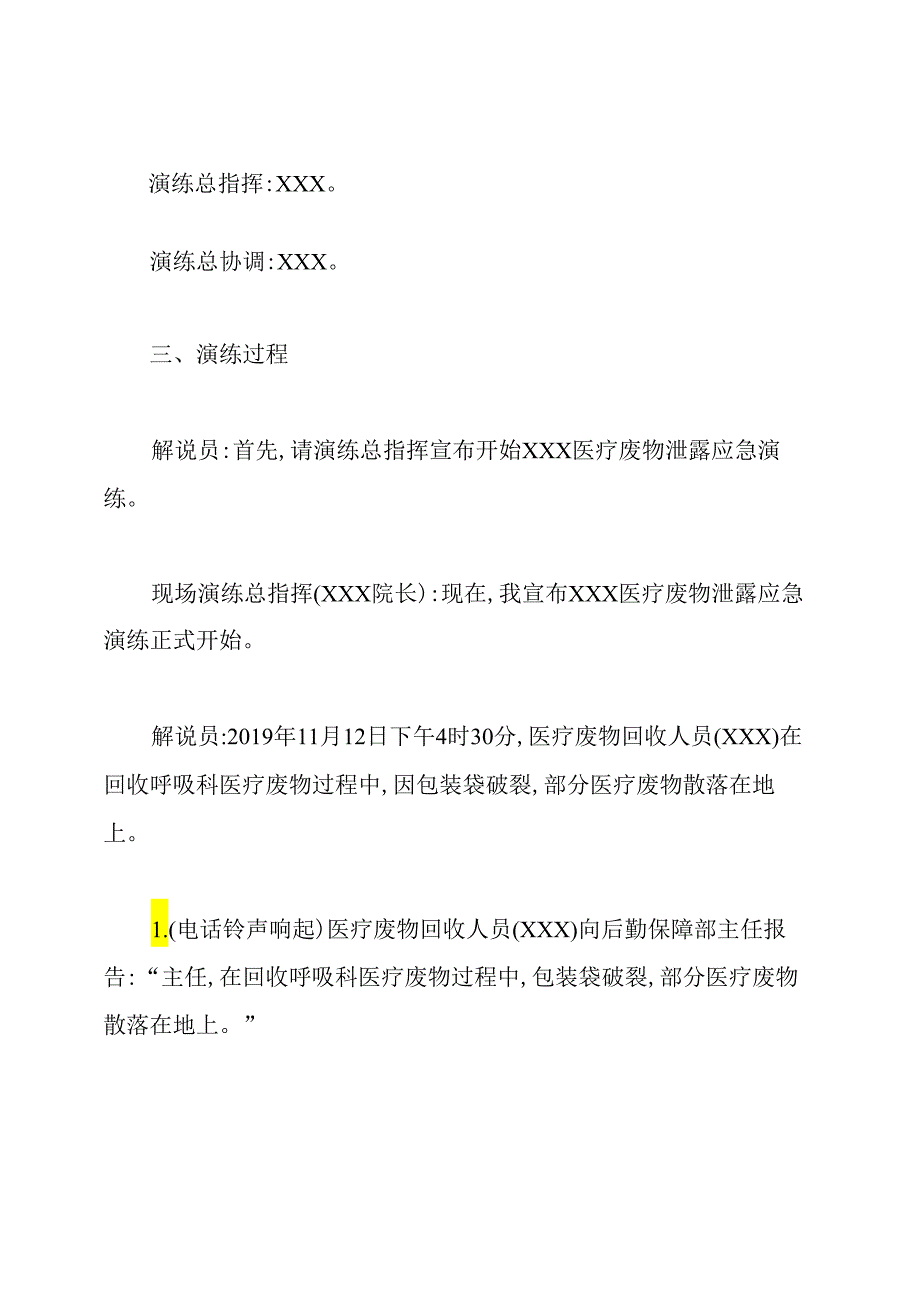 演练总指挥：XXX。

演练总协调：XXX。

三、演练过程

解说员：首先，请演练总指挥宣布开始XXX医疗废物泄露应急演练。

现场演练总指挥(XXX院长)：现在，我宣布XXX医疗废物泄露应急演练正式开始。

解说员:2019年11月12日下午4时30分，医疗废物回收人员(XXX)在回收呼吸科医疗废物过程中，因包装袋破裂，部分医疗废物散落在地上。

1.(电话铃声响起)医疗废物回收人员(XXX)向后勤保障部主任报告：“主任，在回收呼吸科医疗废物过程中，包装袋破裂，部分医疗废物散落在地上。”